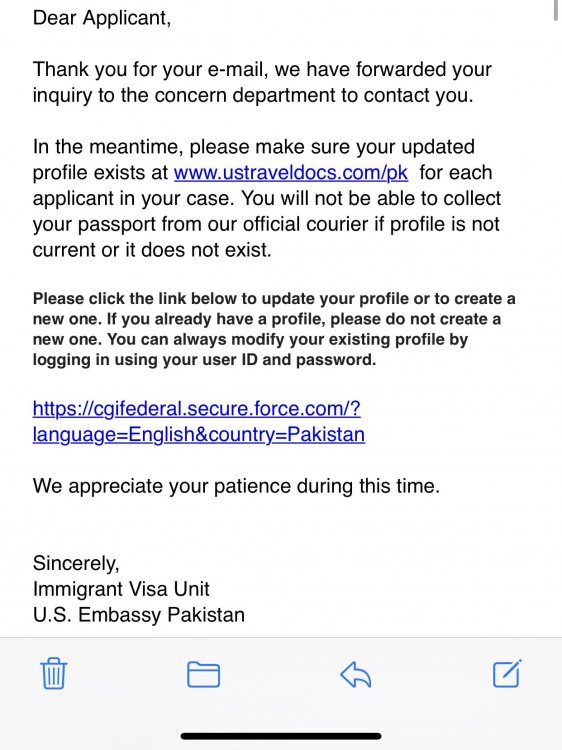 Dear Applicant,

Thank you for your e-mail, we have forwarded your inquiry to the concern department to contact you.

In the meantime, please make sure your updated profile exists at www.ustraveldocs.com/pk for each applicant in your case. You will not be able to collect your passport from our official courier if profile is not current or it does not exist.

Please click the link below to update your profile or to create a new one. If you already have a profile, please do not create a new one. You can always modify your existing profile by logging in using your user ID and password.

https://cgifederal.secure.force.com/?language=English&country=Pakistan

We appreciate your patience during this time.

Sincerely,
Immigrant Visa Unit
U.S. Embassy Pakistan